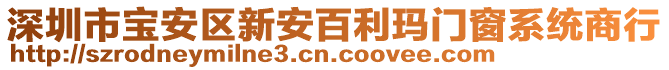 深圳市宝安区新安百利玛门窗系统商行
http://szrodneymilne3.cn.coovee.com